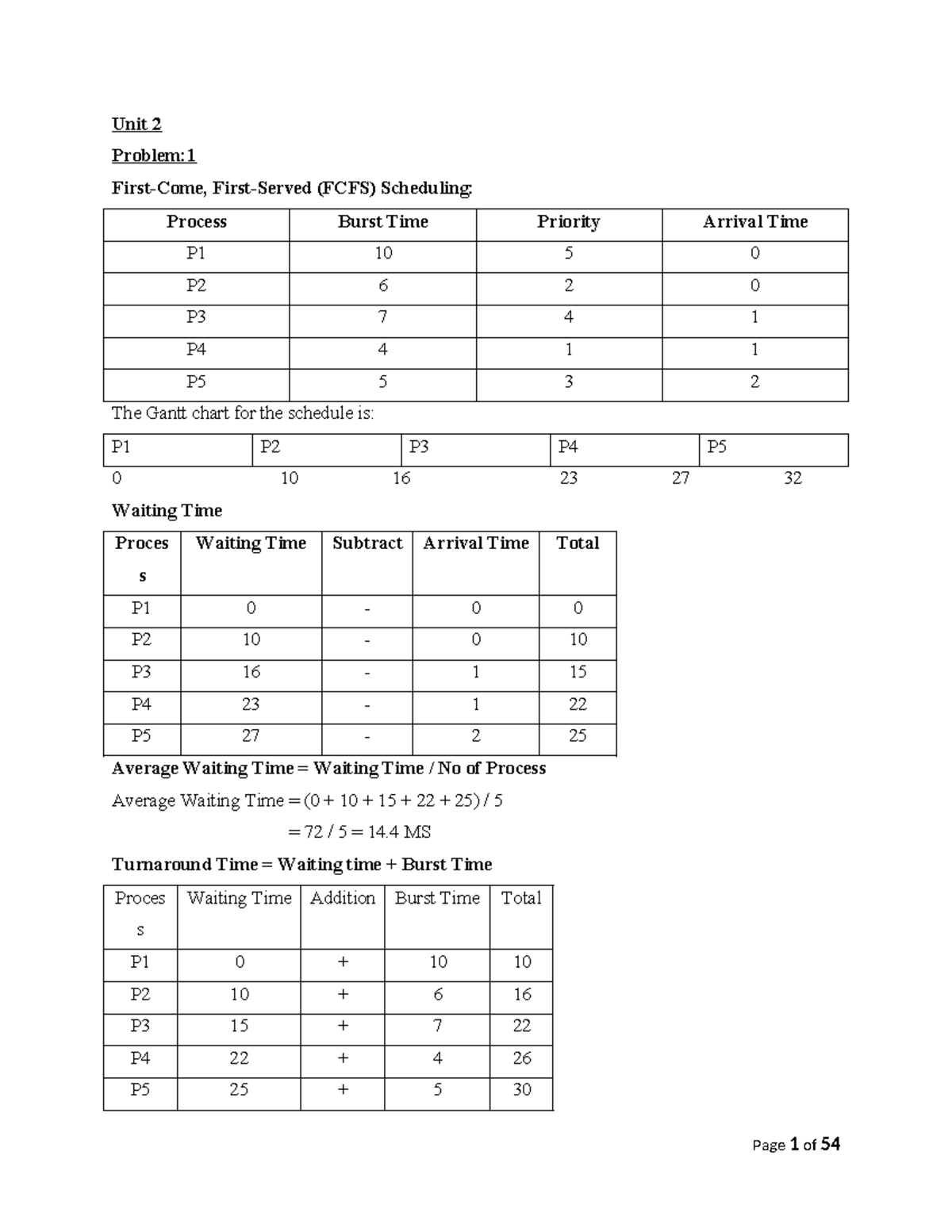 Unit 2

Problem:1

First-Come, First-Served (FCFS) Scheduling:

| Process | Burst Time | Priority | Arrival Time |
|---|---|---|---|
| P1 | 10 | 5 | 0 |
| P2 | 6 | 2 | 0 |
| P3 | 7 | 4 | 1 |
| P4 | 4 | 1 | 1 |
| P5 | 5 | 3 | 2 |

The Gantt chart for the schedule is:

| P1 | P2 | P3 | P4 | P5 |
|---|---|---|---|---|

0 10 16 23 27 32

Waiting Time

| Process | Waiting Time | Subtract | Arrival Time | Total |
|---|---|---|---|---|
| P1 | 0 | - | 0 | 0 |
| P2 | 10 | - | 0 | 10 |
| P3 | 16 | - | 1 | 15 |
| P4 | 23 | - | 1 | 22 |
| P5 | 27 | - | 2 | 25 |

Average Waiting Time = Waiting Time / No of Process

Average Waiting Time = (0 + 10 + 15 + 22 + 25) / 5

= 72 / 5 = 14.4 MS

Turnaround Time = Waiting time + Burst Time

| Process | Waiting Time | Addition | Burst Time | Total |
|---|---|---|---|---|
| P1 | 0 | + | 10 | 10 |
| P2 | 10 | + | 6 | 16 |
| P3 | 15 | + | 7 | 22 |
| P4 | 22 | + | 4 | 26 |
| P5 | 25 | + | 5 | 30 |

Page 1 of 54